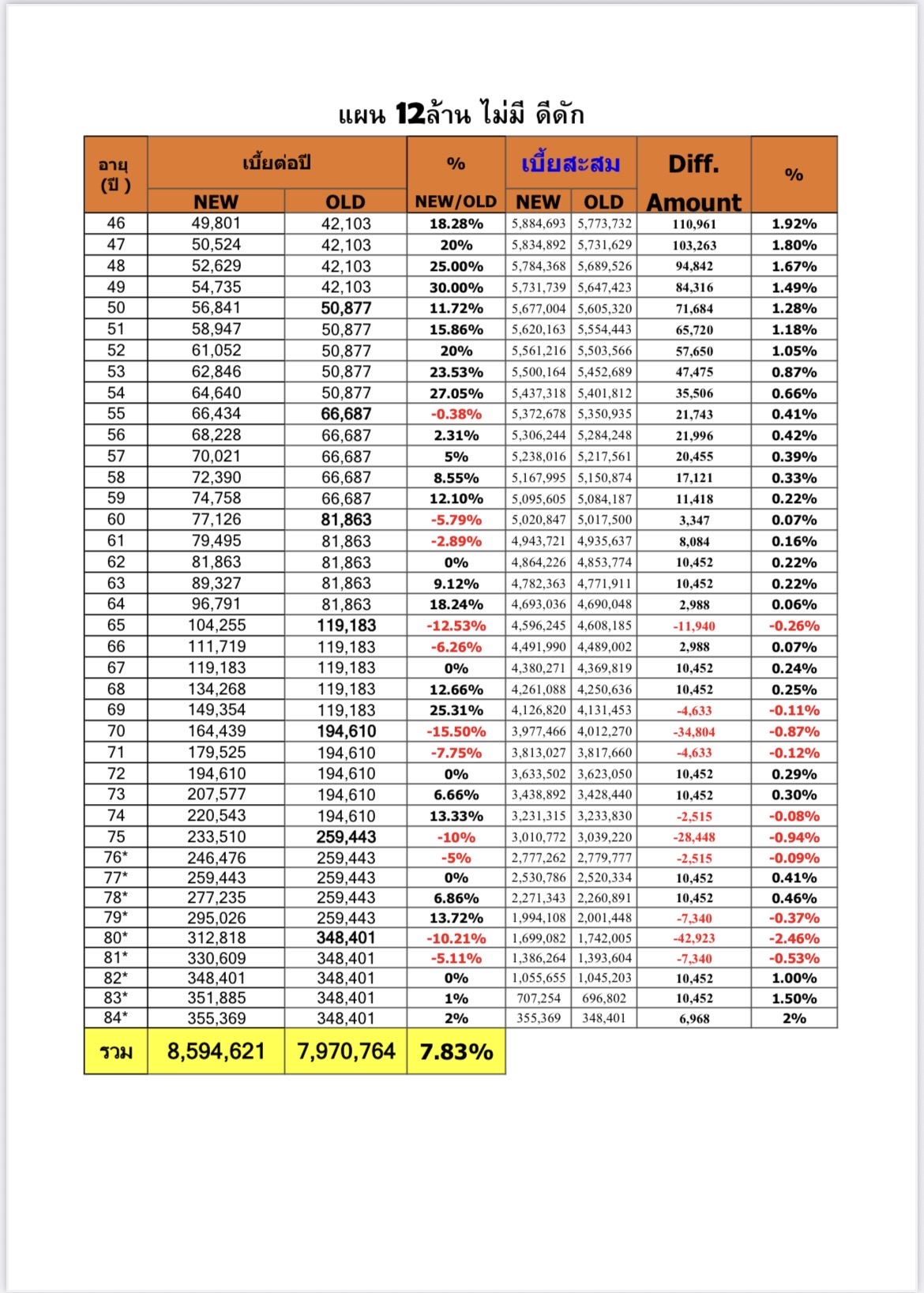 แผน 12ล้าน ไม่มี ดีดัก

| อายุ (ปี ) | เบี้ยต่อปี NEW | เบี้ยต่อปี OLD | % NEW/OLD | เบี้ยสะสม NEW | เบี้ยสะสม OLD | Diff. Amount | % |
|---|---|---|---|---|---|---|---|
| 46 | 49,801 | 42,103 | 18.28% | 5,884,693 | 5,773,732 | 110,961 | 1.92% |
| 47 | 50,524 | 42,103 | 20% | 5,834,892 | 5,731,629 | 103,263 | 1.80% |
| 48 | 52,629 | 42,103 | 25.00% | 5,784,368 | 5,689,526 | 94,842 | 1.67% |
| 49 | 54,735 | 42,103 | 30.00% | 5,731,739 | 5,647,423 | 84,316 | 1.49% |
| 50 | 56,841 | 50,877 | 11.72% | 5,677,004 | 5,605,320 | 71,684 | 1.28% |
| 51 | 58,947 | 50,877 | 15.86% | 5,620,163 | 5,554,443 | 65,720 | 1.18% |
| 52 | 61,052 | 50,877 | 20% | 5,561,216 | 5,503,566 | 57,650 | 1.05% |
| 53 | 62,846 | 50,877 | 23.53% | 5,500,164 | 5,452,689 | 47,475 | 0.87% |
| 54 | 64,640 | 50,877 | 27.05% | 5,437,318 | 5,401,812 | 35,506 | 0.66% |
| 55 | 66,434 | 66,687 | -0.38% | 5,372,678 | 5,350,935 | 21,743 | 0.41% |
| 56 | 68,228 | 66,687 | 2.31% | 5,306,244 | 5,284,248 | 21,996 | 0.42% |
| 57 | 70,021 | 66,687 | 5% | 5,238,016 | 5,217,561 | 20,455 | 0.39% |
| 58 | 72,390 | 66,687 | 8.55% | 5,167,995 | 5,150,874 | 17,121 | 0.33% |
| 59 | 74,758 | 66,687 | 12.10% | 5,095,605 | 5,084,187 | 11,418 | 0.22% |
| 60 | 77,126 | 81,863 | -5.79% | 5,020,847 | 5,017,500 | 3,347 | 0.07% |
| 61 | 79,495 | 81,863 | -2.89% | 4,943,721 | 4,935,637 | 8,084 | 0.16% |
| 62 | 81,863 | 81,863 | 0% | 4,864,226 | 4,853,774 | 10,452 | 0.22% |
| 63 | 89,327 | 81,863 | 9.12% | 4,782,363 | 4,771,911 | 10,452 | 0.22% |
| 64 | 96,791 | 81,863 | 18.24% | 4,693,036 | 4,690,048 | 2,988 | 0.06% |
| 65 | 104,255 | 119,183 | -12.53% | 4,596,245 | 4,608,185 | -11,940 | -0.26% |
| 66 | 111,719 | 119,183 | -6.26% | 4,491,990 | 4,489,002 | 2,988 | 0.07% |
| 67 | 119,183 | 119,183 | 0% | 4,380,271 | 4,369,819 | 10,452 | 0.24% |
| 68 | 134,268 | 119,183 | 12.66% | 4,261,088 | 4,250,636 | 10,452 | 0.25% |
| 69 | 149,354 | 119,183 | 25.31% | 4,126,820 | 4,131,453 | -4,633 | -0.11% |
| 70 | 164,439 | 194,610 | -15.50% | 3,977,466 | 4,012,270 | -34,804 | -0.87% |
| 71 | 179,525 | 194,610 | -7.75% | 3,813,027 | 3,817,660 | -4,633 | -0.12% |
| 72 | 194,610 | 194,610 | 0% | 3,633,502 | 3,623,050 | 10,452 | 0.29% |
| 73 | 207,577 | 194,610 | 6.66% | 3,438,892 | 3,428,440 | 10,452 | 0.30% |
| 74 | 220,543 | 194,610 | 13.33% | 3,231,315 | 3,233,830 | -2,515 | -0.08% |
| 75 | 233,510 | 259,443 | -10% | 3,010,772 | 3,039,220 | -28,448 | -0.94% |
| 76* | 246,476 | 259,443 | -5% | 2,777,262 | 2,779,777 | -2,515 | -0.09% |
| 77* | 259,443 | 259,443 | 0% | 2,530,786 | 2,520,334 | 10,452 | 0.41% |
| 78* | 277,235 | 259,443 | 6.86% | 2,271,343 | 2,260,891 | 10,452 | 0.46% |
| 79* | 295,026 | 259,443 | 13.72% | 1,994,108 | 2,001,448 | -7,340 | -0.37% |
| 80* | 312,818 | 348,401 | -10.21% | 1,699,082 | 1,742,005 | -42,923 | -2.46% |
| 81* | 330,609 | 348,401 | -5.11% | 1,386,264 | 1,393,604 | -7,340 | -0.53% |
| 82* | 348,401 | 348,401 | 0% | 1,055,655 | 1,045,203 | 10,452 | 1.00% |
| 83* | 351,885 | 348,401 | 1% | 707,254 | 696,802 | 10,452 | 1.50% |
| 84* | 355,369 | 348,401 | 2% | 355,369 | 348,401 | 6,968 | 2% |
| รวม | 8,594,621 | 7,970,764 | 7.83% | | | | |